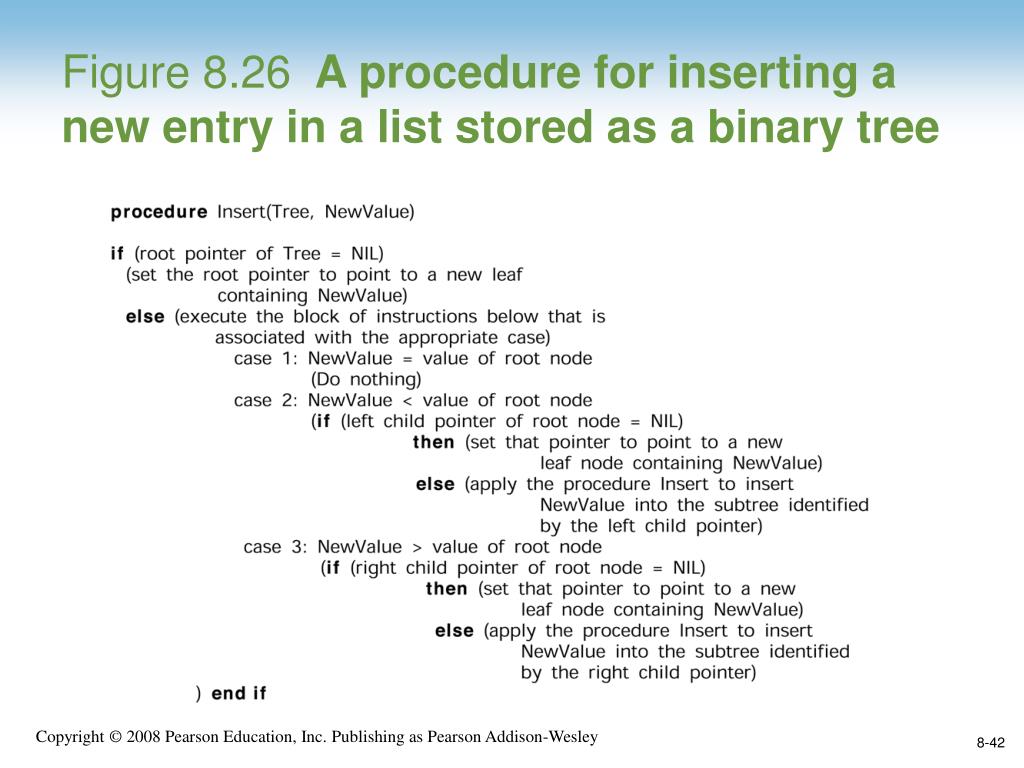 Figure 8.26 A procedure for inserting a new entry in a list stored as a binary tree

procedure Insert(Tree, NewValue)

if (root pointer of Tree = NIL)
(set the root pointer to point to a new leaf containing NewValue)
else (execute the block of instructions below that is associated with the appropriate case)
case 1: NewValue = value of root node
(Do nothing)
case 2: NewValue < value of root node
(if (left child pointer of root node = NIL)
then (set that pointer to point to a new leaf node containing NewValue)
else (apply the procedure Insert to insert NewValue into the subtree identified by the left child pointer)
case 3: NewValue > value of root node
(if (right child pointer of root node = NIL)
then (set that pointer to point to a new leaf node containing NewValue)
else (apply the procedure Insert to insert NewValue into the subtree identified by the right child pointer)
) end if

Copyright © 2008 Pearson Education, Inc. Publishing as Pearson Addison-Wesley

8-42